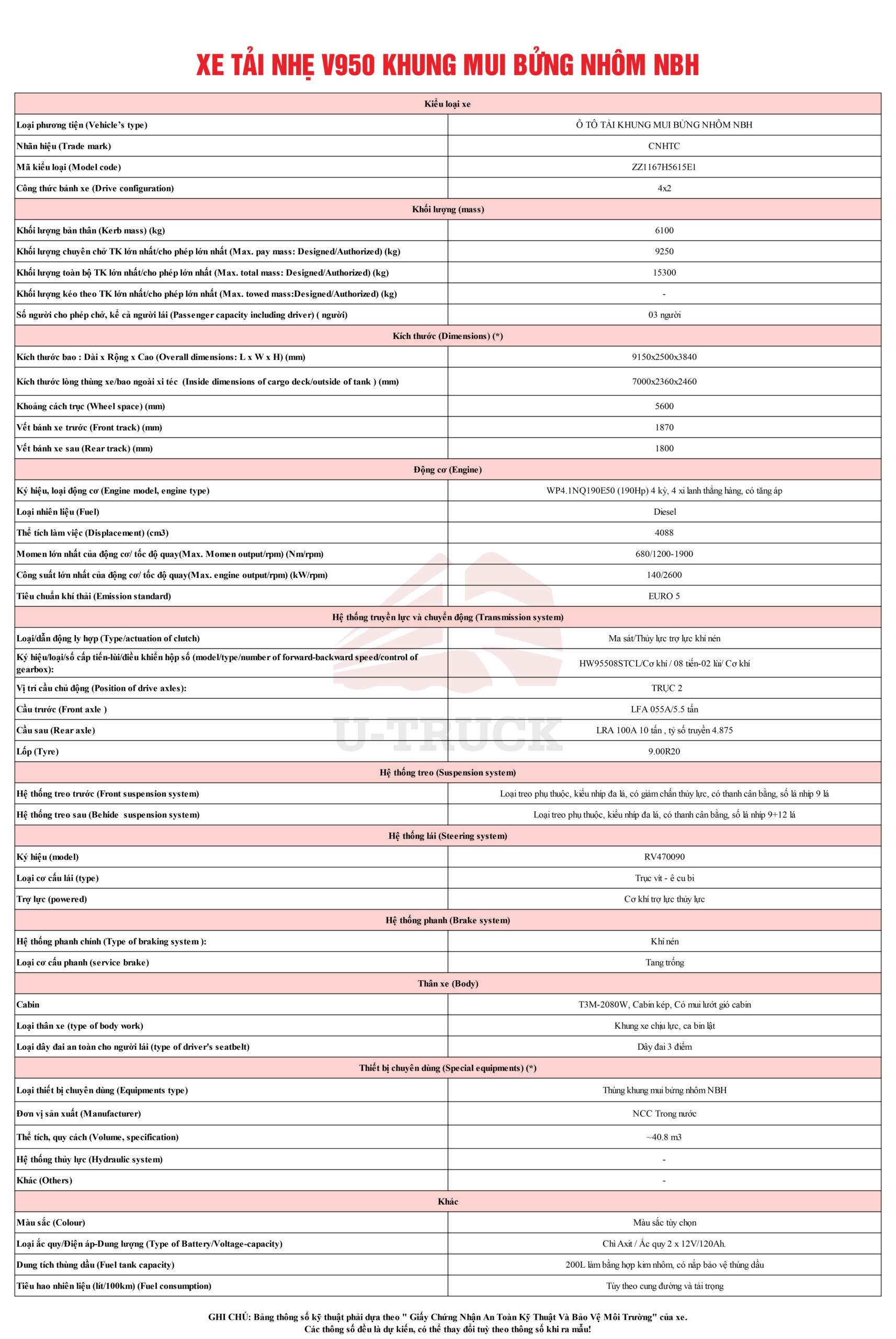 XE TẢI NHẸ V950 KHUNG MUI BỬNG NHÔM NBH

| Kiểu loại xe | |
|---|---|
| Loại phương tiện (Vehicle's type) | Ô TÔ TẢI KHUNG MUI BỬNG NHÔM NBH |
| Nhãn hiệu (Trade mark) | CNHTC |
| Mã kiểu loại (Model code) | ZZ1167H5615E1 |
| Công thức bánh xe (Drive configuration) | 4x2 |
| Khối lượng (mass) | |
| Khối lượng bản thân (Kerb mass) (kg) | 6100 |
| Khối lượng chuyên chở TK lớn nhất/cho phép lớn nhất (Max. pay mass: Designed/Authorized) (kg) | 9250 |
| Khối lượng toàn bộ TK lớn nhất/cho phép lớn nhất (Max. total mass: Designed/Authorized) (kg) | 15300 |
| Khối lượng kéo theo TK lớn nhất/cho phép lớn nhất (Max. towed mass:Designed/Authorized) (kg) | - |
| Số người cho phép chở, kể cả người lái (Passenger capacity including driver) ( người) | 03 người |
| Kích thước (Dimensions) (*) | |
| Kích thước bao : Dài x Rộng x Cao (Overall dimensions: L x W x H) (mm) | 9150x2500x3840 |
| Kích thước lòng thùng xe/bao ngoài xi téc (Inside dimensions of cargo deck/outside of tank ) (mm) | 7000x2360x2460 |
| Khoảng cách trục (Wheel space) (mm) | 5600 |
| Vết bánh xe trước (Front track) (mm) | 1870 |
| Vết bánh xe sau (Rear track) (mm) | 1800 |
| Động cơ (Engine) | |
| Ký hiệu, loại động cơ (Engine model, engine type) | WP4.1NQ190E50 (190Hp) 4 kỳ, 4 xi lanh thẳng hàng, có tăng áp |
| Loại nhiên liệu (Fuel) | Diesel |
| Thể tích làm việc (Displacement) (cm3) | 4088 |
| Momen lớn nhất của động cơ/ tốc độ quay(Max. Momen output/rpm) (Nm/rpm) | 680/1200-1900 |
| Công suất lớn nhất của động cơ/ tốc độ quay(Max. engine output/rpm) (kW/rpm) | 140/2600 |
| Tiêu chuẩn khí thải (Emission standard) | EURO 5 |
| Hệ thống truyền lực và chuyển động (Transmission system) | |
| Loại/dẫn động ly hợp (Type/actuation of clutch) | Ma sát/Thủy lực trợ lực khí nén |
| Ký hiệu/loại/số cấp tiến-lùi/điều khiển hộp số (model/type/number of forward-backward speed/control of gearbox): | HW95508STCL/Cơ khí / 08 tiến-02 lùi/ Cơ khí |
| Vị trí cầu chủ động (Position of drive axles): | TRỤC 2 |
| Cầu trước (Front axle ) | LFA 055A/5.5 tấn |
| Cầu sau (Rear axle) | LRA 100A 10 tấn , tỷ số truyền 4.875 |
| Lốp (Tyre) | 9.00R20 |
| Hệ thống treo (Suspension system) | |
| Hệ thống treo trước (Front suspension system) | Loại treo phụ thuộc, kiểu nhíp đa lá, có giảm chấn thủy lực, có thanh cân bằng, số lá nhíp 9 lá |
| Hệ thống treo sau (Behide suspension system) | Loại treo phụ thuộc, kiểu nhíp đa lá, có thanh cân bằng, số lá nhíp 9+12 lá |
| Hệ thống lái (Steering system) | |
| Ký hiệu (model) | RV470090 |
| Loại cơ cấu lái (type) | Trục vít - ê cu bi |
| Trợ lực (powered) | Cơ khí trợ lực thủy lực |
| Hệ thống phanh (Brake system) | |
| Hệ thống phanh chính (Type of braking system ): | Khí nén |
| Loại cơ cấu phanh (service brake) | Tang trống |
| Thân xe (Body) | |
| Cabin | T3M-2080W, Cabin kép, Có mui lướt gió cabin |
| Loại thân xe (type of body work) | Khung xe chịu lực, ca bin lật |
| Loại dây đai an toàn cho người lái (type of driver's seatbelt) | Dây đai 3 điểm |
| Thiết bị chuyên dùng (Special equipments) (*) | |
| Loại thiết bị chuyên dùng (Equipments type) | Thùng khung mui bửng nhôm NBH |
| Đơn vị sản xuất (Manufacturer) | NCC Trong nước |
| Thể tích, quy cách (Volume, specification) | ~40.8 m3 |
| Hệ thống thủy lực (Hydraulic system) | - |
| Khác (Others) | - |
| Khác | |
| Màu sắc (Colour) | Màu sắc tùy chọn |
| Loại ắc quy/Điện áp-Dung lượng (Type of Battery/Voltage-capacity) | Chì Axit / Ắc quy 2 x 12V/120Ah. |
| Dung tích thùng dầu (Fuel tank capacity) | 200L làm bằng hợp kim nhôm, có nắp bảo vệ thùng dầu |
| Tiêu hao nhiên liệu (lít/100km) (Fuel consumption) | Tùy theo cung đường và tải trọng |

U-TRUCK

GHI CHÚ: Bảng thông số kỹ thuật phải dựa theo " Giấy Chứng Nhận An Toàn Kỹ Thuật Và Bảo Vệ Môi Trường" của xe.
Các thông số đều là dự kiến, có thể thay đổi tuỳ theo thông số khi ra mẫu!